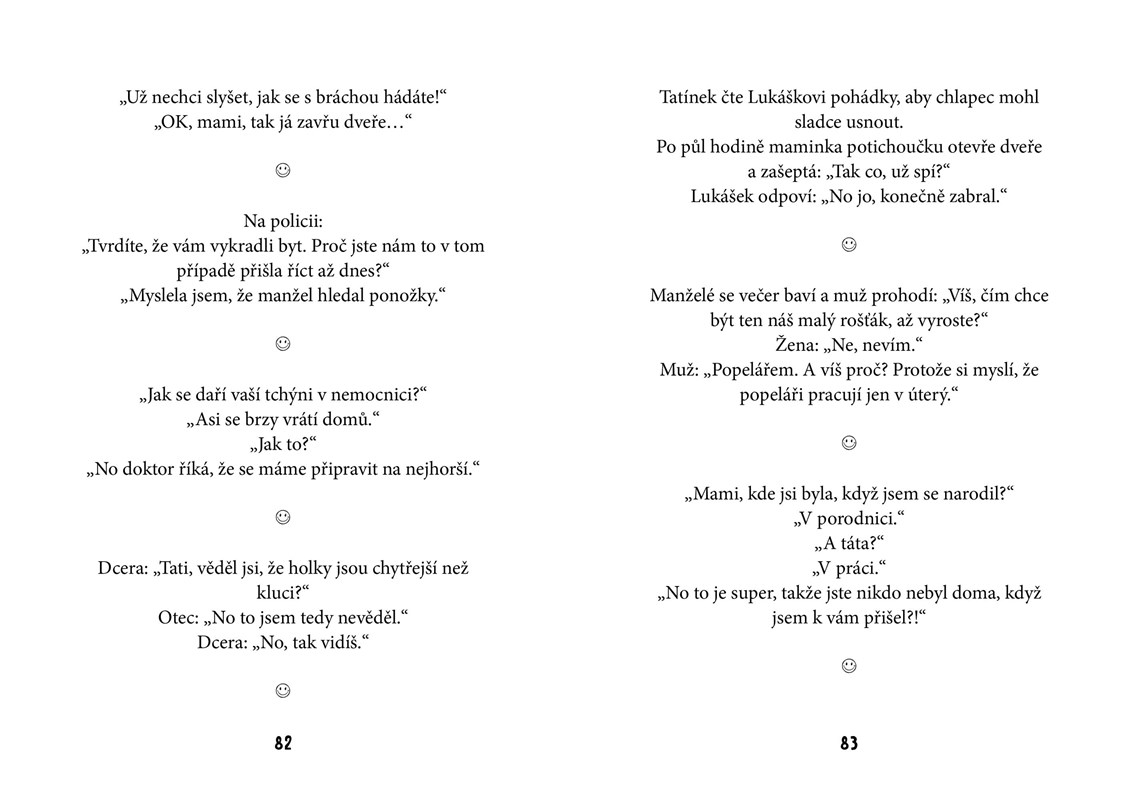 „Už nechci slyšet, jak se s bráchou hádáte!“
„OK, mami, tak já zavřu dveře…“

☺

Na policii:
„Tvrdíte, že vám vykradli byt. Proč jste nám to v tom případě přišla říct až dnes?“
„Myslela jsem, že manžel hledal ponožky.“

☺

„Jak se daří vaší tchýni v nemocnici?“
„Asi se brzy vrátí domů.“
„Jak to?“
„No doktor říká, že se máme připravit na nejhorší.“

☺

Dcera: „Tati, věděl jsi, že holky jsou chytřejší než kluci?“
Otec: „No to jsem tedy nevěděl.“
Dcera: „No, tak vidíš.“

☺

82

Tatínek čte Lukáškovi pohádky, aby chlapec mohl sladce usnout.
Po půl hodině maminka potichoučku otevře dveře a zašeptá: „Tak co, už spí?“
Lukášek odpoví: „No jo, konečně zabral.“

☺

Manželé se večer baví a muž prohodí: „Víš, čím chce být ten náš malý rošťák, až vyroste?“
Žena: „Ne, nevím.“
Muž: „Popelářem. A víš proč? Protože si myslí, že popeláři pracují jen v úterý.“

☺

„Mami, kde jsi byla, když jsem se narodil?“
„V porodnici.“
„A táta?“
„V práci.“
„No to je super, takže jste nikdo nebyl doma, když jsem k vám přišel?!“

☺

83